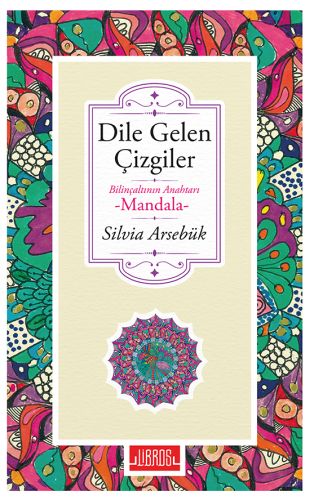 Dile Gelen Çizgiler

Bilinçaltının Anahtarı
-Mandala-

Silvia Arsebük

LIBROS